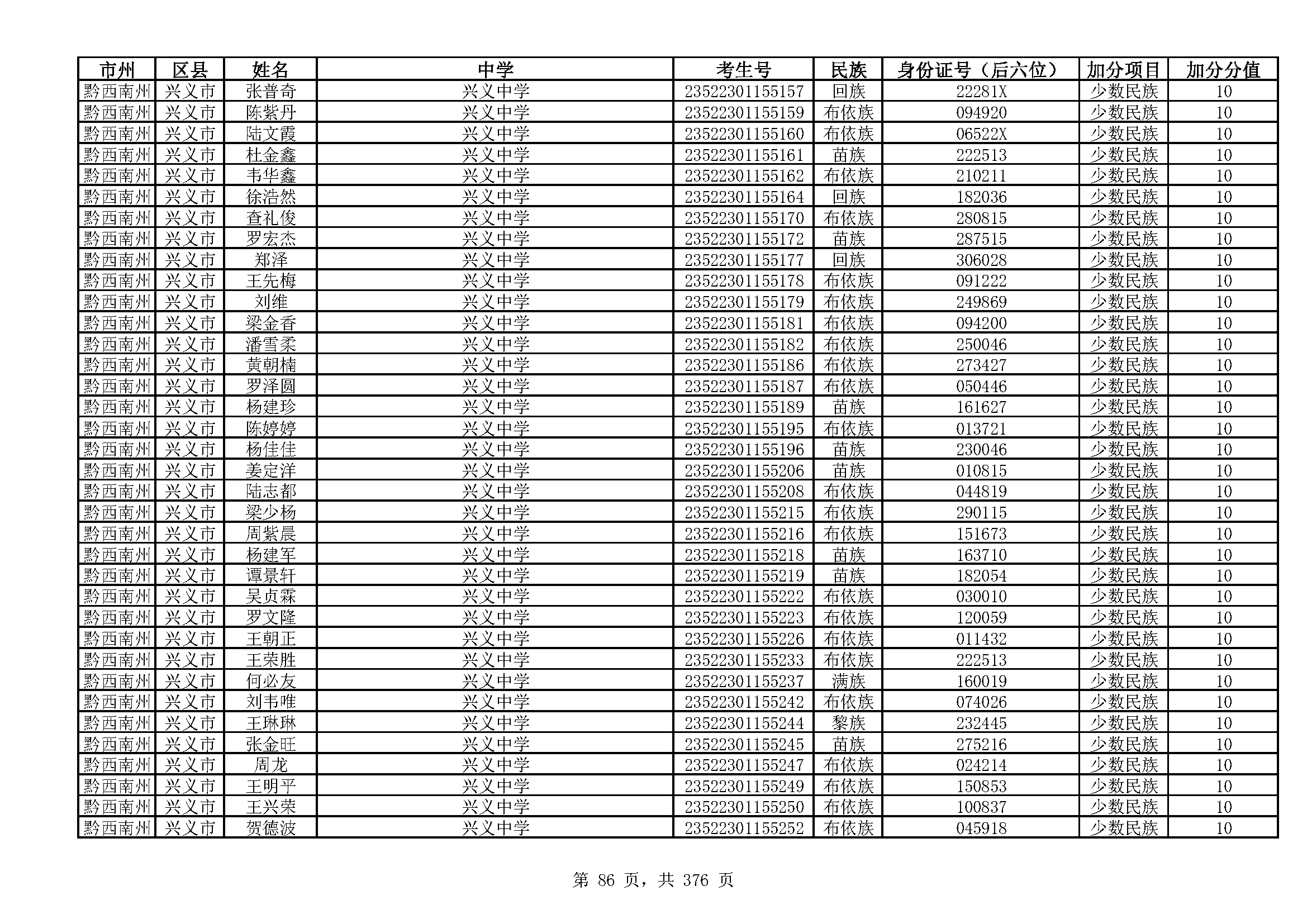 | 市州 | 区县 | 姓名 | 中学 | 考生号 | 民族 | 身份证号（后六位） | 加分项目 | 加分分值 |
|---|---|---|---|---|---|---|---|---|
| 黔西南州 | 兴义市 | 张普奇 | 兴义中学 | 23522301155157 | 回族 | 22281X | 少数民族 | 10 |
| 黔西南州 | 兴义市 | 陈紫丹 | 兴义中学 | 23522301155159 | 布依族 | 094920 | 少数民族 | 10 |
| 黔西南州 | 兴义市 | 陆文霞 | 兴义中学 | 23522301155160 | 布依族 | 06522X | 少数民族 | 10 |
| 黔西南州 | 兴义市 | 杜金鑫 | 兴义中学 | 23522301155161 | 苗族 | 222513 | 少数民族 | 10 |
| 黔西南州 | 兴义市 | 韦华鑫 | 兴义中学 | 23522301155162 | 布依族 | 210211 | 少数民族 | 10 |
| 黔西南州 | 兴义市 | 徐浩然 | 兴义中学 | 23522301155164 | 回族 | 182036 | 少数民族 | 10 |
| 黔西南州 | 兴义市 | 查礼俊 | 兴义中学 | 23522301155170 | 布依族 | 280815 | 少数民族 | 10 |
| 黔西南州 | 兴义市 | 罗宏杰 | 兴义中学 | 23522301155172 | 苗族 | 287515 | 少数民族 | 10 |
| 黔西南州 | 兴义市 | 郑泽 | 兴义中学 | 23522301155177 | 回族 | 306028 | 少数民族 | 10 |
| 黔西南州 | 兴义市 | 王先梅 | 兴义中学 | 23522301155178 | 布依族 | 091222 | 少数民族 | 10 |
| 黔西南州 | 兴义市 | 刘维 | 兴义中学 | 23522301155179 | 布依族 | 249869 | 少数民族 | 10 |
| 黔西南州 | 兴义市 | 梁金香 | 兴义中学 | 23522301155181 | 布依族 | 094200 | 少数民族 | 10 |
| 黔西南州 | 兴义市 | 潘雪柔 | 兴义中学 | 23522301155182 | 布依族 | 250046 | 少数民族 | 10 |
| 黔西南州 | 兴义市 | 黄朝楠 | 兴义中学 | 23522301155186 | 布依族 | 273427 | 少数民族 | 10 |
| 黔西南州 | 兴义市 | 罗泽圆 | 兴义中学 | 23522301155187 | 布依族 | 050446 | 少数民族 | 10 |
| 黔西南州 | 兴义市 | 杨建珍 | 兴义中学 | 23522301155189 | 苗族 | 161627 | 少数民族 | 10 |
| 黔西南州 | 兴义市 | 陈婷婷 | 兴义中学 | 23522301155195 | 布依族 | 013721 | 少数民族 | 10 |
| 黔西南州 | 兴义市 | 杨佳佳 | 兴义中学 | 23522301155196 | 苗族 | 230046 | 少数民族 | 10 |
| 黔西南州 | 兴义市 | 姜定洋 | 兴义中学 | 23522301155206 | 苗族 | 010815 | 少数民族 | 10 |
| 黔西南州 | 兴义市 | 陆志都 | 兴义中学 | 23522301155208 | 布依族 | 044819 | 少数民族 | 10 |
| 黔西南州 | 兴义市 | 梁少杨 | 兴义中学 | 23522301155215 | 布依族 | 290115 | 少数民族 | 10 |
| 黔西南州 | 兴义市 | 周紫晨 | 兴义中学 | 23522301155216 | 布依族 | 151673 | 少数民族 | 10 |
| 黔西南州 | 兴义市 | 杨建军 | 兴义中学 | 23522301155218 | 苗族 | 163710 | 少数民族 | 10 |
| 黔西南州 | 兴义市 | 谭景轩 | 兴义中学 | 23522301155219 | 苗族 | 182054 | 少数民族 | 10 |
| 黔西南州 | 兴义市 | 吴贞霖 | 兴义中学 | 23522301155222 | 布依族 | 030010 | 少数民族 | 10 |
| 黔西南州 | 兴义市 | 罗文隆 | 兴义中学 | 23522301155223 | 布依族 | 120059 | 少数民族 | 10 |
| 黔西南州 | 兴义市 | 王朝正 | 兴义中学 | 23522301155226 | 布依族 | 011432 | 少数民族 | 10 |
| 黔西南州 | 兴义市 | 王荣胜 | 兴义中学 | 23522301155233 | 布依族 | 222513 | 少数民族 | 10 |
| 黔西南州 | 兴义市 | 何必友 | 兴义中学 | 23522301155237 | 满族 | 160019 | 少数民族 | 10 |
| 黔西南州 | 兴义市 | 刘韦唯 | 兴义中学 | 23522301155242 | 布依族 | 074026 | 少数民族 | 10 |
| 黔西南州 | 兴义市 | 王琳琳 | 兴义中学 | 23522301155244 | 黎族 | 232445 | 少数民族 | 10 |
| 黔西南州 | 兴义市 | 张金旺 | 兴义中学 | 23522301155245 | 苗族 | 275216 | 少数民族 | 10 |
| 黔西南州 | 兴义市 | 周龙 | 兴义中学 | 23522301155247 | 布依族 | 024214 | 少数民族 | 10 |
| 黔西南州 | 兴义市 | 王明平 | 兴义中学 | 23522301155249 | 布依族 | 150853 | 少数民族 | 10 |
| 黔西南州 | 兴义市 | 王兴荣 | 兴义中学 | 23522301155250 | 布依族 | 100837 | 少数民族 | 10 |
| 黔西南州 | 兴义市 | 贺德波 | 兴义中学 | 23522301155252 | 布依族 | 045918 | 少数民族 | 10 |

第 86 页，共 376 页